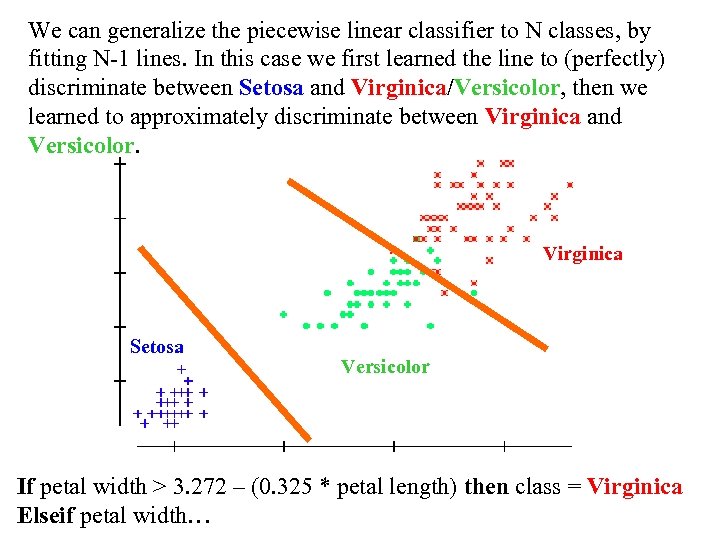 We can generalize the piecewise linear classifier to N classes, by fitting N-1 lines. In this case we first learned the line to (perfectly) discriminate between Setosa and Virginica/Versicolor, then we learned to approximately discriminate between Virginica and Versicolor.

Virginica

Setosa

Versicolor

If petal width > 3.272 – (0.325 * petal length) then class = Virginica
Elseif petal width…